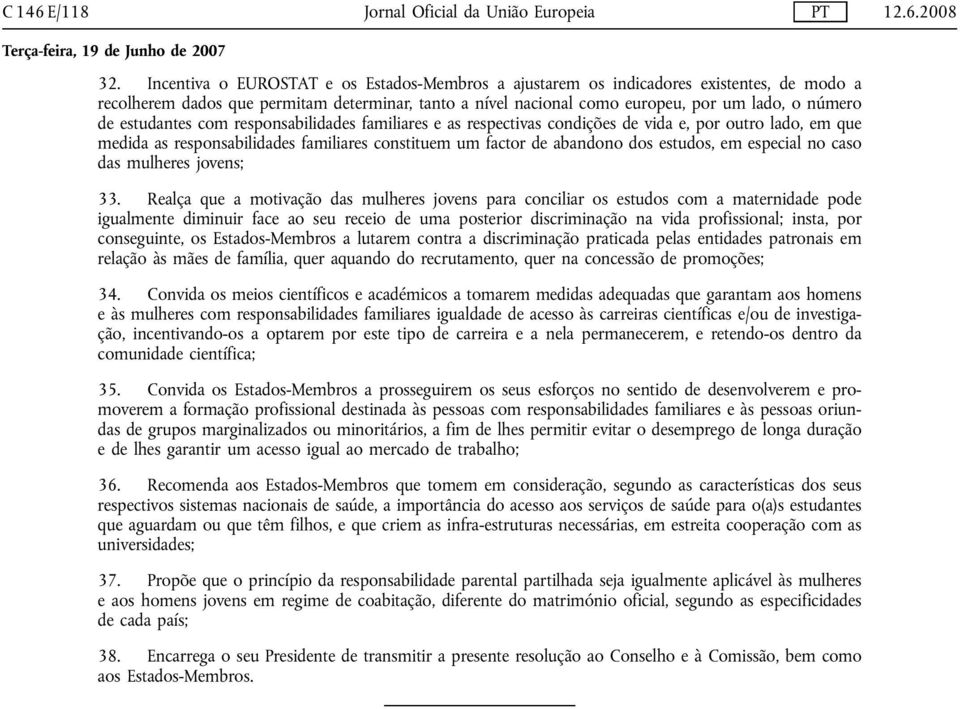 C 146 E/118 Jornal Oficial da União Europeia PT 12.6.2008

Terça-feira, 19 de Junho de 2007

32. Incentiva o EUROSTAT e os Estados-Membros a ajustarem os indicadores existentes, de modo a recolherem dados que permitam determinar, tanto a nível nacional como europeu, por um lado, o número de estudantes com responsabilidades familiares e as respectivas condições de vida e, por outro lado, em que medida as responsabilidades familiares constituem um factor de abandono dos estudos, em especial no caso das mulheres jovens;

33. Realça que a motivação das mulheres jovens para conciliar os estudos com a maternidade pode igualmente diminuir face ao seu receio de uma posterior discriminação na vida profissional; insta, por conseguinte, os Estados-Membros a lutarem contra a discriminação praticada pelas entidades patronais em relação às mães de família, quer aquando do recrutamento, quer na concessão de promoções;

34. Convida os meios científicos e académicos a tomarem medidas adequadas que garantam aos homens e às mulheres com responsabilidades familiares igualdade de acesso às carreiras científicas e/ou de investigação, incentivando-os a optarem por este tipo de carreira e a nela permanecerem, e retendo-os dentro da comunidade científica;

35. Convida os Estados-Membros a prosseguirem os seus esforços no sentido de desenvolverem e promoverem a formação profissional destinada às pessoas com responsabilidades familiares e às pessoas oriundas de grupos marginalizados ou minoritários, a fim de lhes permitir evitar o desemprego de longa duração e de lhes garantir um acesso igual ao mercado de trabalho;

36. Recomenda aos Estados-Membros que tomem em consideração, segundo as características dos seus respectivos sistemas nacionais de saúde, a importância do acesso aos serviços de saúde para o(a)s estudantes que aguardam ou que têm filhos, e que criem as infra-estruturas necessárias, em estreita cooperação com as universidades;

37. Propõe que o princípio da responsabilidade parental partilhada seja igualmente aplicável às mulheres e aos homens jovens em regime de coabitação, diferente do matrimónio oficial, segundo as especificidades de cada país;

38. Encarrega o seu Presidente de transmitir a presente resolução ao Conselho e à Comissão, bem como aos Estados-Membros.